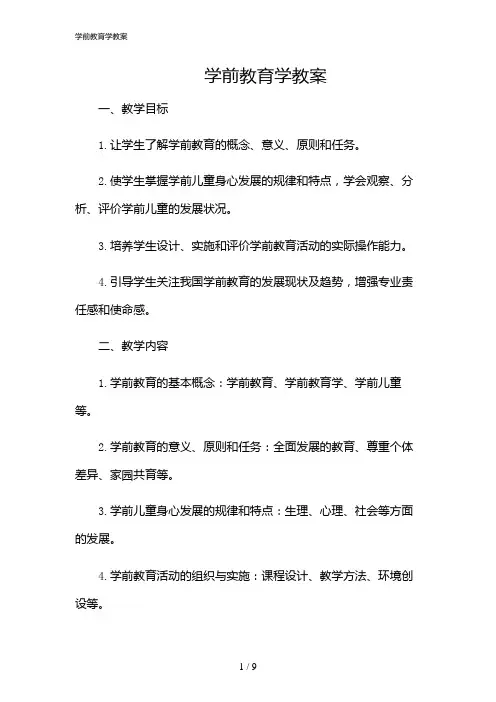 学前教育学教案

学前教育学教案

一、教学目标

1. 让学生了解学前教育的概念、意义、原则和任务。

2. 使学生掌握学前儿童身心发展的规律和特点，学会观察、分析、评价学前儿童的发展状况。

3. 培养学生设计、实施和评价学前教育活动的实际操作能力。

4. 引导学生关注我国学前教育的发展现状及趋势，增强专业责任感和使命感。

二、教学内容

1. 学前教育的基本概念：学前教育、学前教育学、学前儿童等。

2. 学前教育的意义、原则和任务：全面发展的教育、尊重个体差异、家园共育等。

3. 学前儿童身心发展的规律和特点：生理、心理、社会等方面的发展。

4. 学前教育活动的组织与实施：课程设计、教学方法、环境创设等。

1 / 9